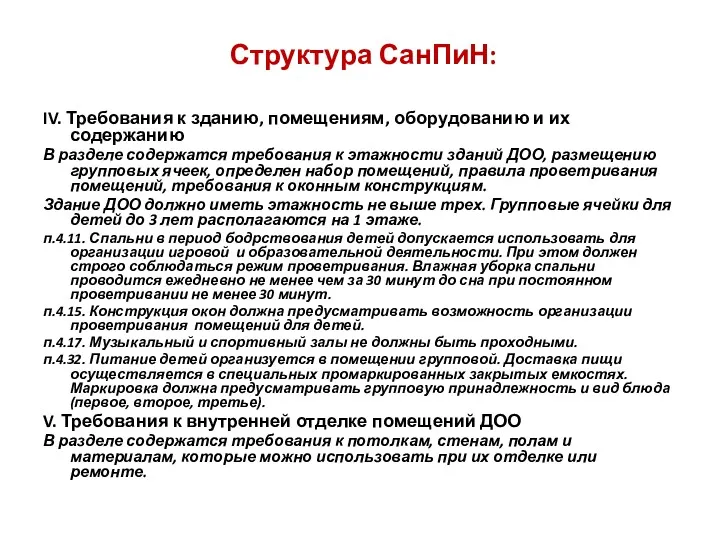 Структура СанПиН:

IV. Требования к зданию, помещениям, оборудованию и их содержанию

В разделе содержатся требования к этажности зданий ДОО, размещению групповых ячеек, определен набор помещений, правила проветривания помещений, требования к оконным конструкциям.

Здание ДОО должно иметь этажность не выше трех. Групповые ячейки для детей до 3 лет располагаются на 1 этаже.

п.4.11. Спальни в период бодрствования детей допускается использовать для организации игровой и образовательной деятельности. При этом должен строго соблюдаться режим проветривания. Влажная уборка спальни проводится ежедневно не менее чем за 30 минут до сна при постоянном проветривании не менее 30 минут.

п.4.15. Конструкция окон должна предусматривать возможность организации проветривания помещений для детей.

п.4.17. Музыкальный и спортивный залы не должны быть проходными.

п.4.32. Питание детей организуется в помещении групповой. Доставка пищи осуществляется в специальных промаркированных закрытых емкостях. Маркировка должна предусматривать групповую принадлежность и вид блюда (первое, второе, третье).

V. Требования к внутренней отделке помещений ДОО

В разделе содержатся требования к потолкам, стенам, полам и материалам, которые можно использовать при их отделке или ремонте.